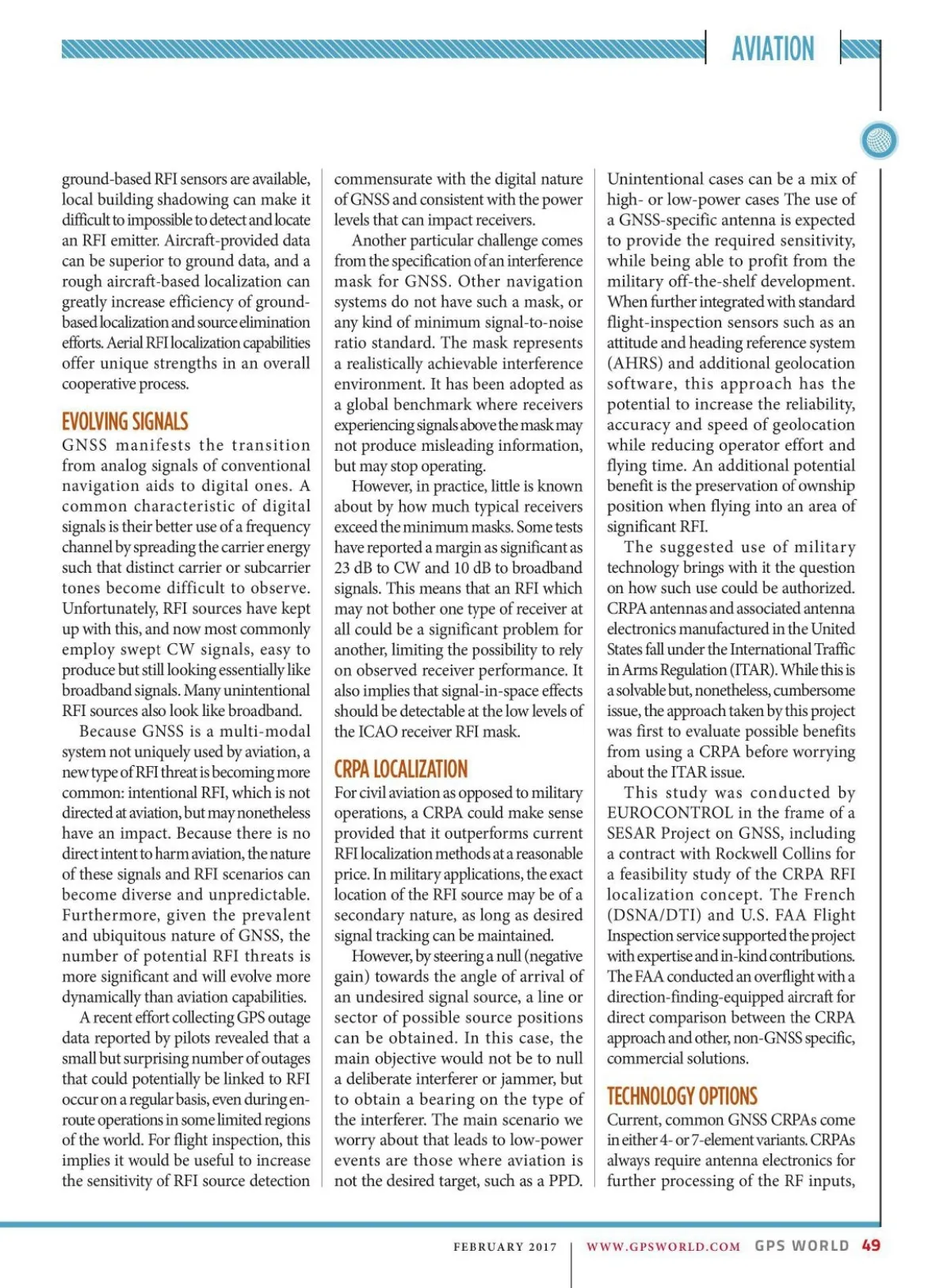 AVIATION

ground-based RFI sensors are available, local building shadowing can make it difficult to impossible to detect and locate an RFI emitter. Aircraft-provided data can be superior to ground data, and a rough aircraft-based localization can greatly increase efficiency of ground-based localization and source elimination efforts. Aerial RFI localization capabilities offer unique strengths in an overall cooperative process.

EVOLVING SIGNALS
GNSS manifests the transition from analog signals of conventional navigation aids to digital ones. A common characteristic of digital signals is their better use of a frequency channel by spreading the carrier energy such that distinct carrier or subcarrier tones become difficult to observe. Unfortunately, RFI sources have kept up with this, and now most commonly employ swept CW signals, easy to produce but still looking essentially like broadband signals. Many unintentional RFI sources also look like broadband.

Because GNSS is a multi-modal system not uniquely used by aviation, a new type of RFI threat is becoming more common: intentional RFI, which is not directed at aviation, but may nonetheless have an impact. Because there is no direct intent to harm aviation, the nature of these signals and RFI scenarios can become diverse and unpredictable. Furthermore, given the prevalent and ubiquitous nature of GNSS, the number of potential RFI threats is more significant and will evolve more dynamically than aviation capabilities.

A recent effort collecting GPS outage data reported by pilots revealed that a small but surprising number of outages that could potentially be linked to RFI occur on a regular basis, even during en-route operations in some limited regions of the world. For flight inspection, this implies it would be useful to increase the sensitivity of RFI source detection commensurate with the digital nature of GNSS and consistent with the power levels that can impact receivers.

Another particular challenge comes from the specification of an interference mask for GNSS. Other navigation systems do not have such a mask, or any kind of minimum signal-to-noise ratio standard. The mask represents a realistically achievable interference environment. It has been adopted as a global benchmark where receivers experiencing signals above the mask may not produce misleading information, but may stop operating.

However, in practice, little is known about by how much typical receivers exceed the minimum masks. Some tests have reported a margin as significant as 23 dB to CW and 10 dB to broadband signals. This means that an RFI which may not bother one type of receiver at all could be a significant problem for another, limiting the possibility to rely on observed receiver performance. It also implies that signal-in-space effects should be detectable at the low levels of the ICAO receiver RFI mask.

CRPA LOCALIZATION
For civil aviation as opposed to military operations, a CRPA could make sense provided that it outperforms current RFI localization methods at a reasonable price. In military applications, the exact location of the RFI source may be of a secondary nature, as long as desired signal tracking can be maintained.

However, by steering a null (negative gain) towards the angle of arrival of an undesired signal source, a line or sector of possible source positions can be obtained. In this case, the main objective would not be to null a deliberate interferer or jammer, but to obtain a bearing on the type of the interferer. The main scenario we worry about that leads to low-power events are those where aviation is not the desired target, such as a PPD. Unintentional cases can be a mix of high- or low-power cases The use of a GNSS-specific antenna is expected to provide the required sensitivity, while being able to profit from the military off-the-shelf development. When further integrated with standard flight-inspection sensors such as an attitude and heading reference system (AHRS) and additional geolocation software, this approach has the potential to increase the reliability, accuracy and speed of geolocation while reducing operator effort and flying time. An additional potential benefit is the preservation of ownship position when flying into an area of significant RFI.

The suggested use of military technology brings with it the question on how such use could be authorized. CRPA antennas and associated antenna electronics manufactured in the United States fall under the International Traffic in Arms Regulation (ITAR). While this is a solvable but, nonetheless, cumbersome issue, the approach taken by this project was first to evaluate possible benefits from using a CRPA before worrying about the ITAR issue.

This study was conducted by EUROCONTROL in the frame of a SESAR Project on GNSS, including a contract with Rockwell Collins for a feasibility study of the CRPA RFI localization concept. The French (DSNA/DTI) and U.S. FAA Flight Inspection service supported the project with expertise and in-kind contributions. The FAA conducted an overflight with a direction-finding-equipped aircraft for direct comparison between the CRPA approach and other, non-GNSS specific, commercial solutions.

TECHNOLOGY OPTIONS
Current, common GNSS CRPAs come in either 4- or 7-element variants. CRPAs always require antenna electronics for further processing of the RF inputs,

FEBRUARY 2017 | WWW.GPSWORLD.COM GPS WORLD 49